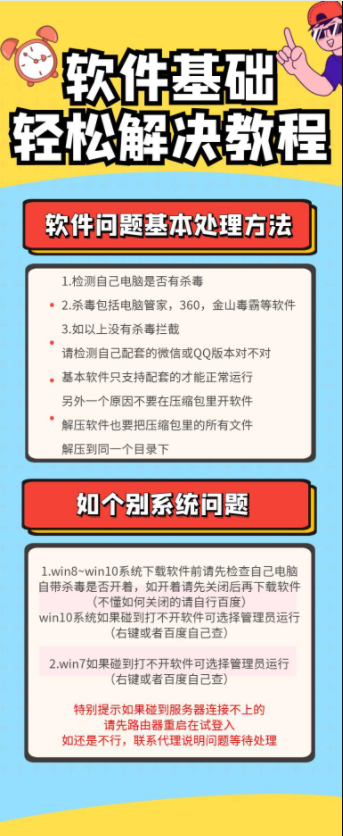 软件基础
轻松解决教程

软件问题基本处理方法

1.检测自己电脑是否有杀毒

2.杀毒包括电脑管家，360，金山毒霸等软件

3.如以上没有杀毒拦截

请检测自己配套的微信或QQ版本对不对

基本软件只支持配套的才能正常运行

另外一个原因不要在压缩包里开软件

解压软件也要把压缩包里的所有文件

解压到同一个目录下

如个别系统问题

1.win8~win10系统下载软件前请先检查自己电脑自带杀毒是否开着，如开着请先关闭后再下载软件
（不懂如何关闭的请自行百度）
win10系统如果碰到打不开软件可选择管理员运行
（右键或者百度自己查）

2.win7如果碰到打不开软件可选择管理员运行
（右键或者百度自己查）

特别提示如果碰到服务器连接不上的
请先路由器重启在试登入
如还是不行，联系代理说明问题等待处理